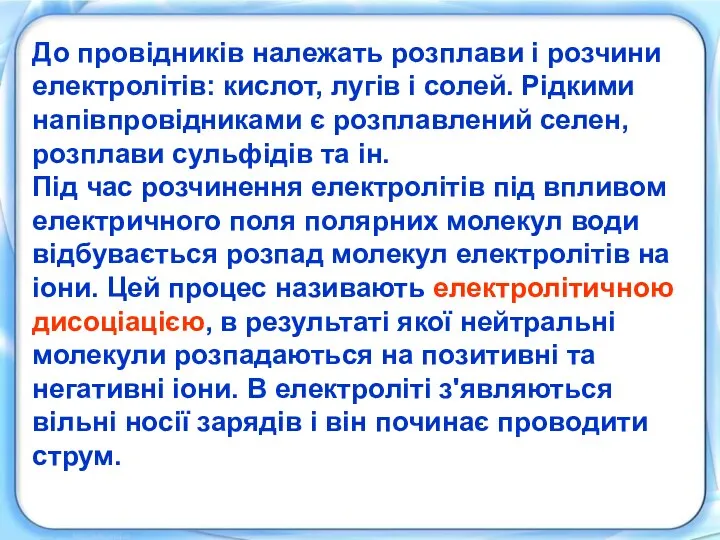 До провідників належать розплави і розчини електролітів: кислот, лугів і солей. Рідкими напівпровідниками є розплавлений селен, розплави сульфідів та ін.
Під час розчинення електролітів під впливом електричного поля полярних молекул води відбувається розпад молекул електролітів на іони. Цей процес називають електролітичною дисоціацією, в результаті якої нейтральні молекули розпадаються на позитивні та негативні іони. В електроліті з'являються вільні носії зарядів і він починає проводити струм.